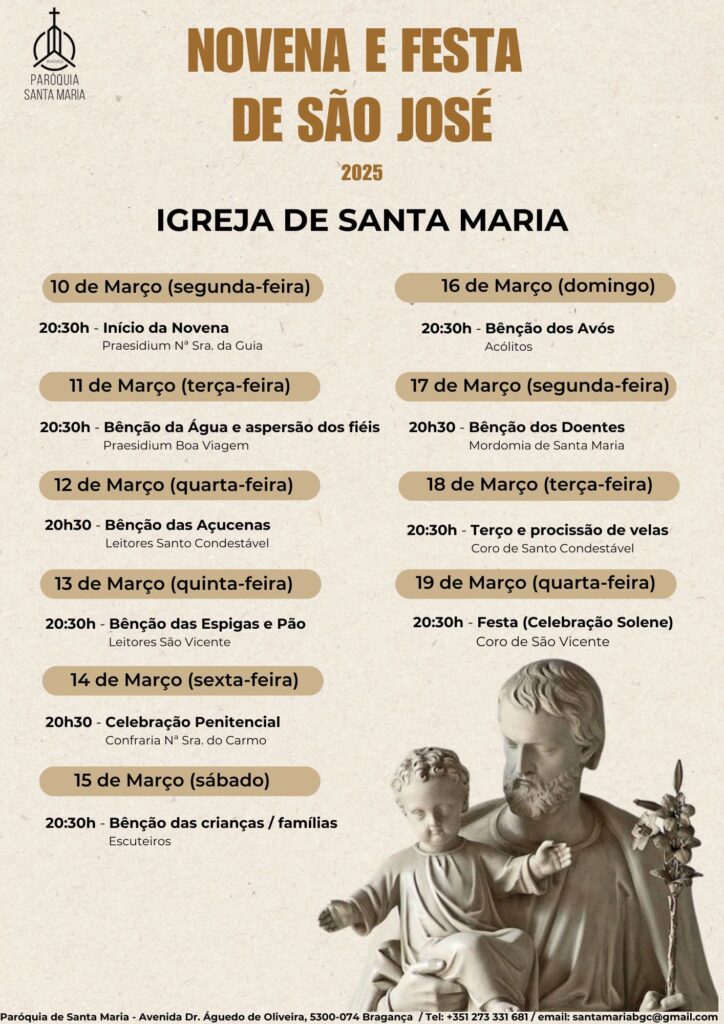 PARÓQUIA
SANTA MARIA

NOVENA E FESTA
DE SÃO JOSÉ

2025

IGREJA DE SANTA MARIA

10 de Março (segunda-feira)

20:30h - Início da Novena
Praesidium Nª Sra. da Guia

11 de Março (terça-feira)

20:30h - Bênção da Água e aspersão dos fiéis
Praesidium Boa Viagem

12 de Março (quarta-feira)

20h30 - Bênção das Açucenas
Leitores Santo Condestável

13 de Março (quinta-feira)

20:30h - Bênção das Espigas e Pão
Leitores São Vicente

14 de Março (sexta-feira)

20h30 - Celebração Penitencial
Confraria Nª Sra. do Carmo

15 de Março (sábado)

20:30h - Bênção das crianças / famílias
Escuteiros

16 de Março (domingo)

20:30h - Bênção dos Avós
Acólitos

17 de Março (segunda-feira)

20h30 - Bênção dos Doentes
Mordomia de Santa Maria

18 de Março (terça-feira)

20:30h - Terço e procissão de velas
Coro de Santo Condestável

19 de Março (quarta-feira)

20:30h - Festa (Celebração Solene)
Coro de São Vicente

Paróquia de Santa Maria - Avenida Dr. Águedo de Oliveira, 5300-074 Bragança / Tel: +351 273 331 681 / email: santamariabgc@gmail.com